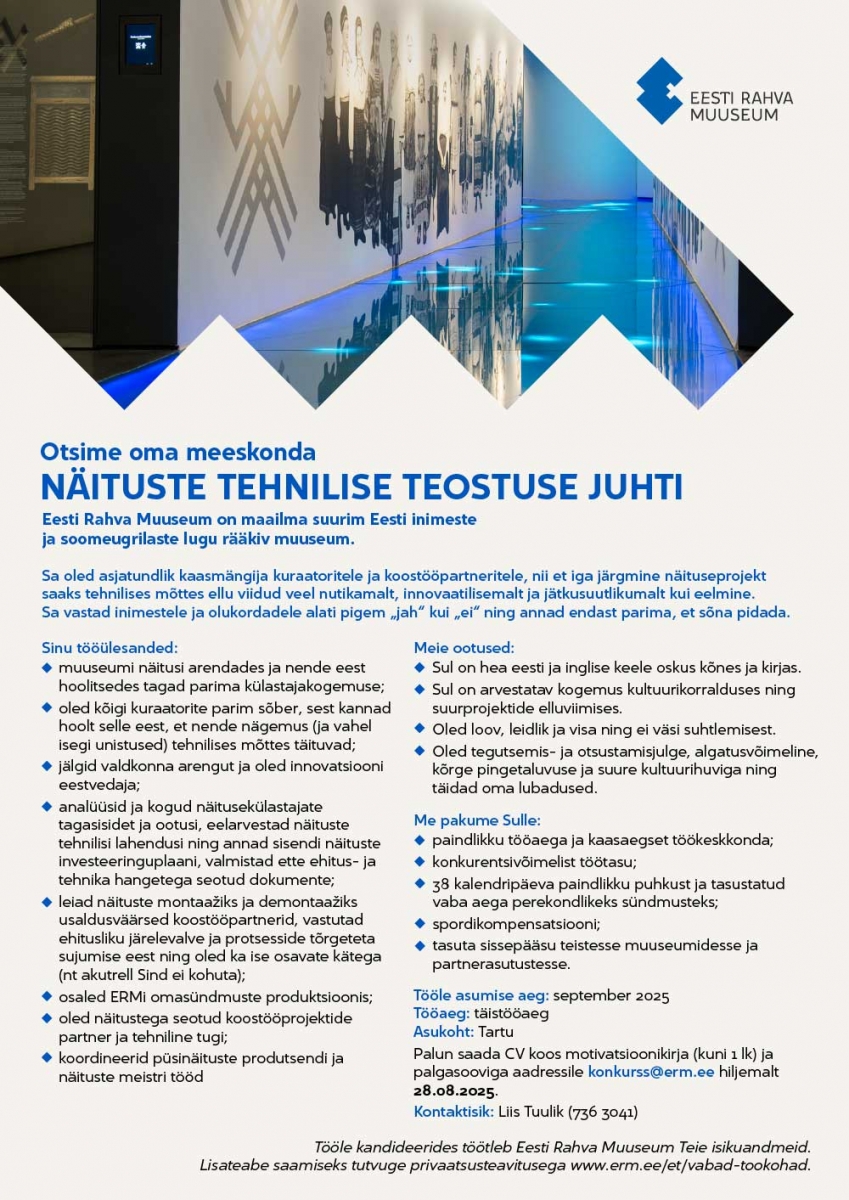 EESTI RAHVA MUUSEUM

Otsime oma meeskonda
NÄITUSTE TEHNILISE TEOSTUSE JUHTI

Eesti Rahva Muuseum on maailma suurim Eesti inimeste ja soomeugrilaste lugu rääkiv muuseum.

Sa oled asjatundlik kaasmängija kuraatoritele ja koostööpartneritele, nii et iga järgmine näituseprojekt saaks tehnilises mõttes ellu viidud veel nutikamalt, innovaatilisemalt ja jätkusuutlikumalt kui eelmine. Sa vastad inimestele ja olukordadele alati pigem „jah" kui „ei" ning annad endast parima, et sõna pidada.

Sinu tööülesanded:
◆ muuseumi näitusi arendades ja nende eest hoolitsedes tagad parima külastajakogemuse;
◆ oled kõigi kuraatorite parim sõber, sest kannad hoolt selle eest, et nende nägemus (ja vahel isegi unistused) tehnilises mõttes täituvad;
◆ jälgid valdkonna arengut ja oled innovatsiooni eestvedaja;
◆ analüüsid ja kogud näitusekülastajate tagasisidet ja ootusi, eelarvestad näituste tehnilisi lahendusi ning annad sisendi näituste investeeringuplaani, valmistad ette ehitus- ja tehnika hangetega seotud dokumente;
◆ leiad näituste montaažiks ja demontaažiks usaldusväärsed koostööpartnerid, vastutad ehitusliku järelevalve ja protsesside tõrgeteta sujumise eest ning oled ka ise osavate kätega (nt akutrell Sind ei kohuta);
◆ osaled ERMi omasündmuste produktsioonis;
◆ oled näitustega seotud koostööprojektide partner ja tehniline tugi;
◆ koordineerid püsinäituste produtsendi ja näituste meistri tööd

Meie ootused:
◆ Sul on hea eesti ja inglise keele oskus kõnes ja kirjas.
◆ Sul on arvestatav kogemus kultuurikorralduses ning suurprojektide elluviimises.
◆ Oled loov, leidlik ja visa ning ei väsi suhtlemisest.
◆ Oled tegutsemis- ja otsustamisjulge, algatusvõimeline, kõrge pingetaluvuse ja suure kultuurihuviga ning täidad oma lubadused.

Me pakume Sulle:
◆ paindlikku tööaega ja kaasaegset töökeskkonda;
◆ konkurentsivõimelist töötasu;
◆ 38 kalendripäeva paindlikku puhkust ja tasustatud vaba aega perekondlikeks sündmusteks;
◆ spordikompensatsiooni;
◆ tasuta sissepääsu teistesse muuseumidesse ja partnerasutustesse.

Tööle asumise aeg: september 2025
Tööaeg: täistööaeg
Asukoht: Tartu
Palun saada CV koos motivatsioonikirja (kuni 1 lk) ja palgasooviga aadressile konkurss@erm.ee hiljemalt 28.08.2025.
Kontaktisik: Liis Tuulik (736 3041)

Tööle kandideerides töötleb Eesti Rahva Muuseum Teie isikuandmeid. Lisateabe saamiseks tutvuge privaatsusteavitusega www.erm.ee/et/vabad-tookohad.